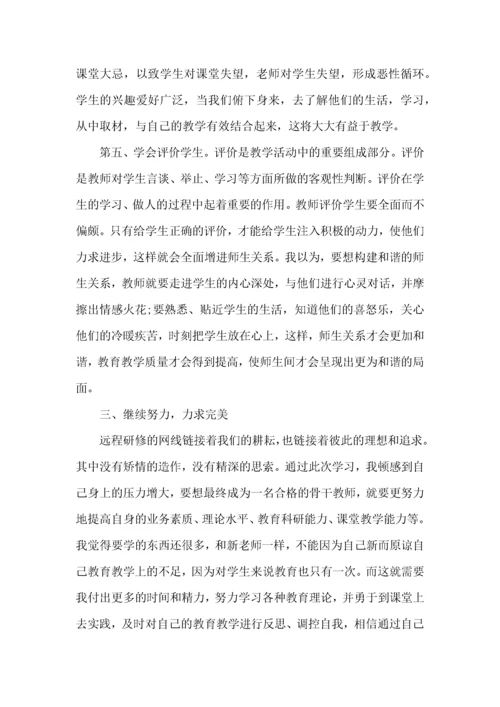 课堂大忌，以致学生对课堂失望，老师对学生失望，形成恶性循环。学生的兴趣爱好广泛，当我们俯下身来，去了解他们的生活，学习，从中取材，与自己的教学有效结合起来，这将大大有益于教学。

第五、学会评价学生。评价是教学活动中的重要组成部分。评价是教师对学生言谈、举止、学习等方面所做的客观性判断。评价在学生的学习、做人的过程中起着重要的作用。教师评价学生要全面而不偏颇。只有给学生正确的评价，才能给学生注入积极的动力，使他们力求进步，这样就会全面增进师生关系。我以为，要想构建和谐的师生关系，教师就要走进学生的内心深处，与他们进行心灵对话，并摩擦出情感火花;要熟悉、贴近学生的生活，知道他们的喜怒乐，关心他们的冷暖疾苦，时刻把学生放在心上，这样，师生关系才会更加和谐，教育教学质量才会得到提高，使师生间才会呈现出更为和谐的局面。

三、继续努力，力求完美

远程研修的网线链接着我们的耕耘，也链接着彼此的理想和追求。其中没有矫情的造作，没有精深的思索。通过此次学习，我顿感到自己身上的压力增大，要想最终成为一名合格的骨干教师，就要更努力地提高自身的业务素质、理论水平、教育科研能力、课堂教学能力等。我觉得要学的东西还很多，和新老师一样，不能因为自己新而原谅自己教育教学上的不足，因为对学生来说教育也只有一次。而这就需要我付出更多的时间和精力，努力学习各种教育理论，并勇于到课堂上去实践，及时对自己的教育教学进行反思、调控自我，相信通过自己